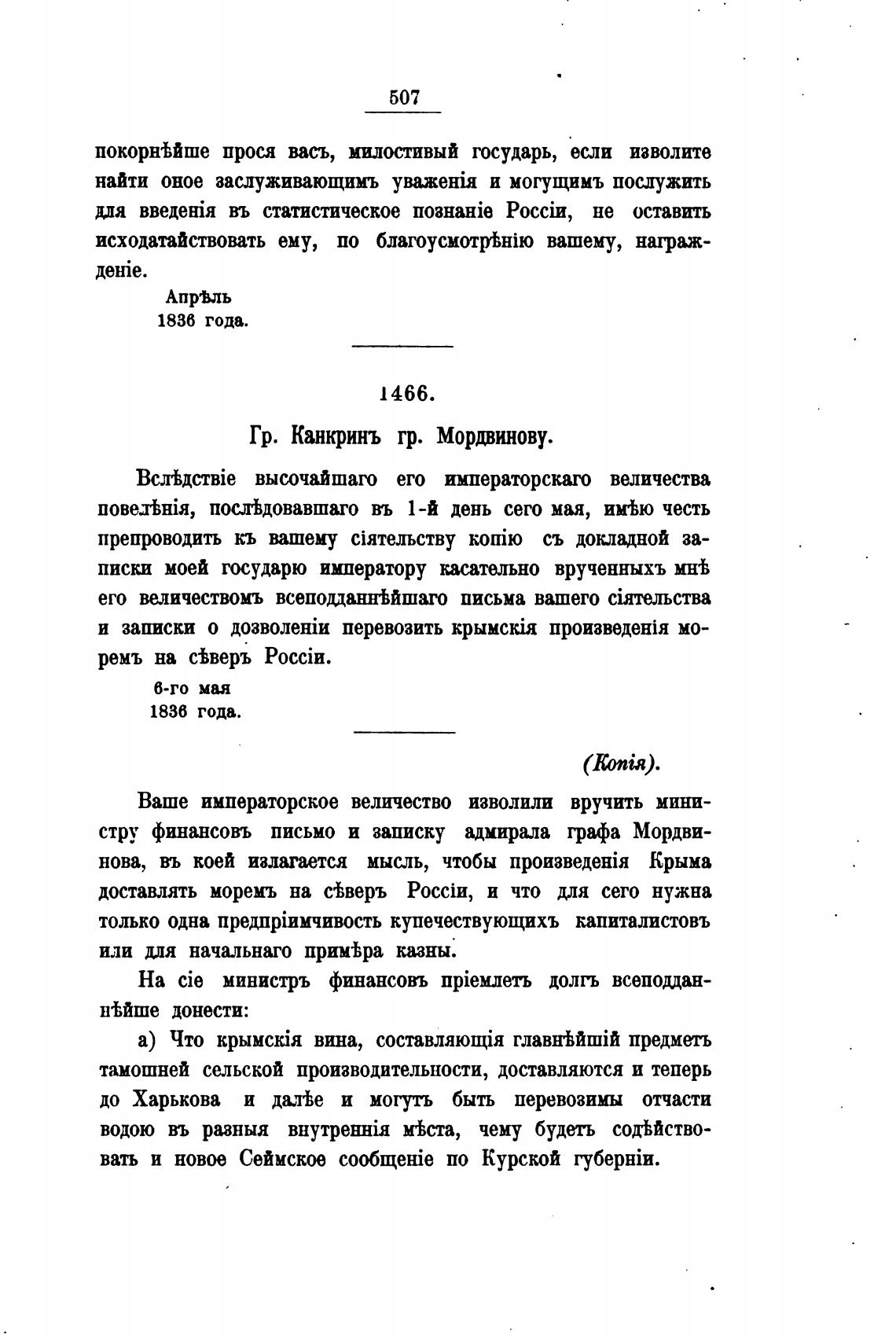 507

покорнѣйше прося васъ, милостивый государь, если изволите найти оное заслуживающимъ уваженія и могущимъ послужить для введенія въ статистическое познаніе Россіи, не оставить исходатайствовать ему, по благоусмотрѣнію вашему, награжденіе.

Апрѣль
1836 года.

1466.

Гр. Канкринъ гр. Мордвинову.

Вслѣдствіе высочайшаго его императорскаго величества повелѣнія, послѣдовавшаго въ 1-й день сего мая, имѣю честь препроводить къ вашему сіятельству копію съ докладной записки моей государю императору касательно врученныхъ мнѣ его величествомъ всеподданнѣйшаго письма вашего сіятельства и записки о дозволеніи перевозить крымскія произведенія моремъ на сѣверъ Россіи.

6-го мая
1836 года.

(Копія).

Ваше императорское величество изволили вручить министру финансовъ письмо и записку адмирала графа Мордвинова, въ коей излагается мысль, чтобы произведенія Крыма доставлять моремъ на сѣверъ Россіи, и что для сего нужна только одна предпріимчивость купечествующихъ капиталистовъ или для начальнаго примѣра казны.

На сіе министръ финансовъ пріемлетъ долгъ всеподданнѣйше донести:

а) Что крымскія вина, составляющія главнѣйшій предметъ тамошней сельской производительности, доставляются и теперь до Харькова и далѣе и могутъ быть перевозимы отчасти водою въ разныя внутреннія мѣста, чему будетъ содѣйствовать и новое Сеймское сообщеніе по Курской губерніи.